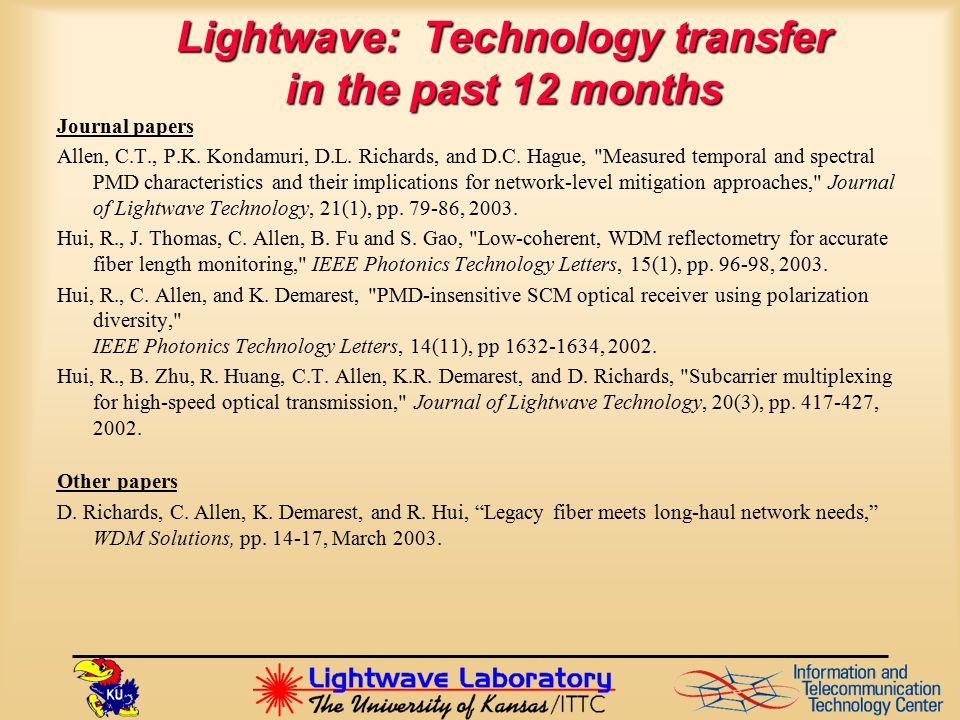 Lightwave: Technology transfer in the past 12 months

Journal papers

Allen, C.T., P.K. Kondamuri, D.L. Richards, and D.C. Hague, "Measured temporal and spectral PMD characteristics and their implications for network-level mitigation approaches," Journal of Lightwave Technology, 21(1), pp. 79-86, 2003.

Hui, R., J. Thomas, C. Allen, B. Fu and S. Gao, "Low-coherent, WDM reflectometry for accurate fiber length monitoring," IEEE Photonics Technology Letters, 15(1), pp. 96-98, 2003.

Hui, R., C. Allen, and K. Demarest, "PMD-insensitive SCM optical receiver using polarization diversity," IEEE Photonics Technology Letters, 14(11), pp 1632-1634, 2002.

Hui, R., B. Zhu, R. Huang, C.T. Allen, K.R. Demarest, and D. Richards, "Subcarrier multiplexing for high-speed optical transmission," Journal of Lightwave Technology, 20(3), pp. 417-427, 2002.

Other papers

D. Richards, C. Allen, K. Demarest, and R. Hui, “Legacy fiber meets long-haul network needs,” WDM Solutions, pp. 14-17, March 2003.

KU

Lightwave Laboratory
The University of Kansas/ITTC

Information and Telecommunication Technology Center